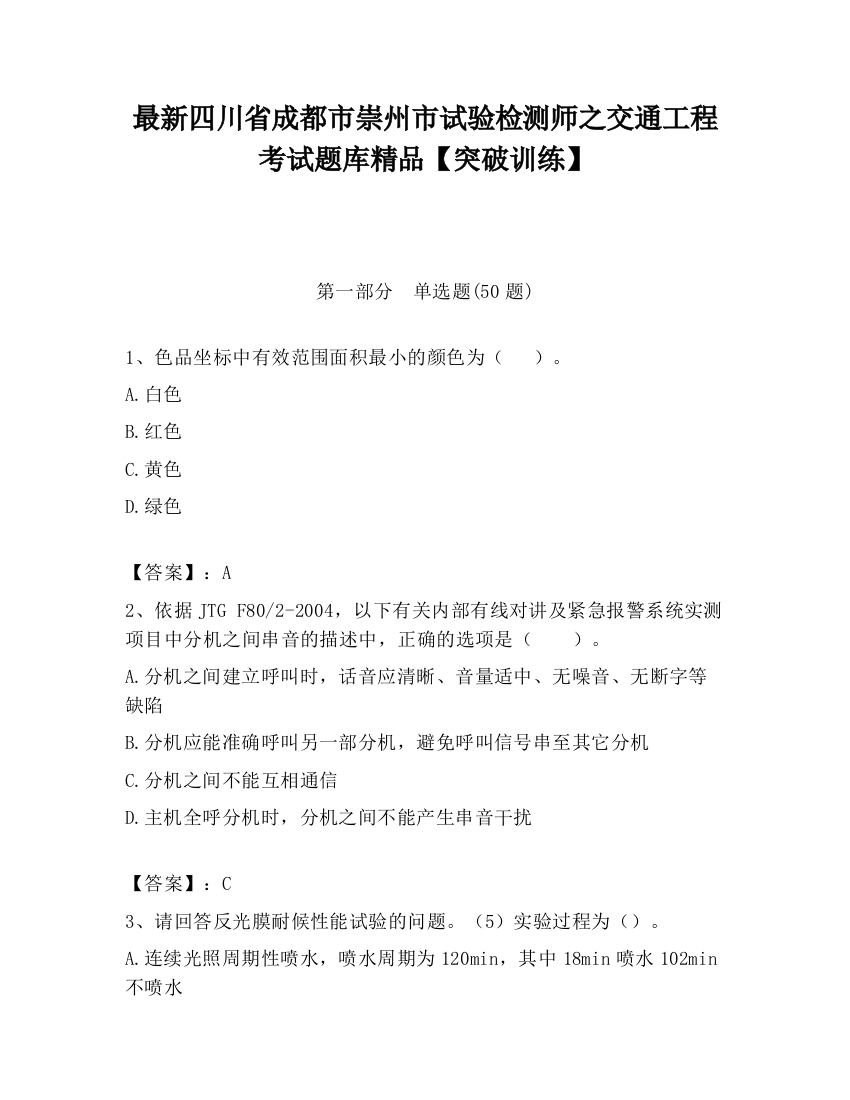 最新四川省成都市崇州市试验检测师之交通工程考试题库精品【突破训练】

第一部分　单选题(50 题)

1、色品坐标中有效范围面积最小的颜色为（　　）。

A.白色

B.红色

C.黄色

D.绿色

【答案】：A

2、依据 JTG F80/2-2004，以下有关内部有线对讲及紧急报警系统实测项目中分机之间串音的描述中，正确的选项是（　　）。

A.分机之间建立呼叫时，话音应清晰、音量适中、无噪音、无断字等缺陷

B.分机应能准确呼叫另一部分机，避免呼叫信号串至其它分机

C.分机之间不能互相通信

D.主机全呼分机时，分机之间不能产生串音干扰

【答案】：C

3、请回答反光膜耐候性能试验的问题。（5）实验过程为（）。

A.连续光照周期性喷水，喷水周期为 120min，其中 18min 喷水 102min 不喷水